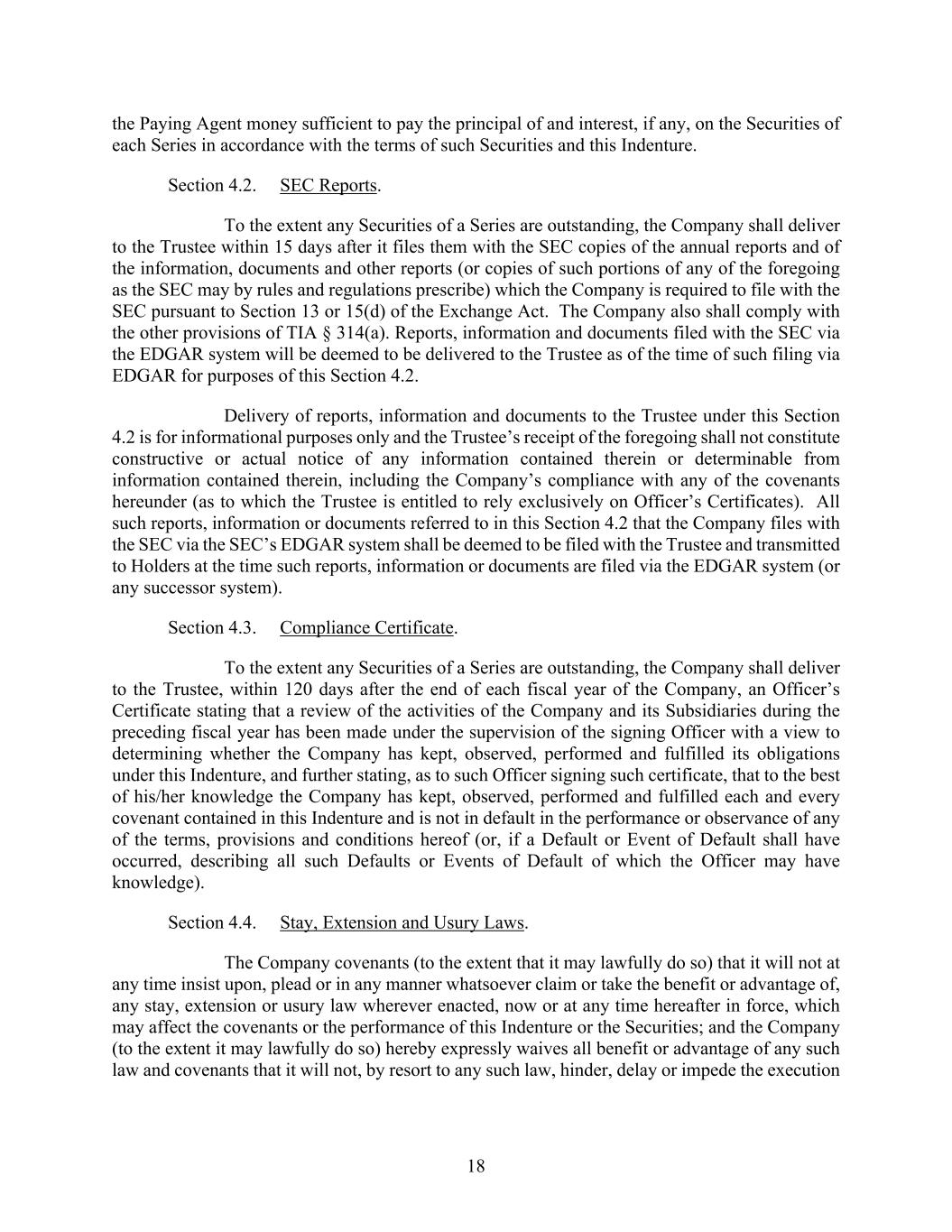 the Paying Agent money sufficient to pay the principal of and interest, if any, on the Securities of each Series in accordance with the terms of such Securities and this Indenture.

Section 4.2. SEC Reports.

To the extent any Securities of a Series are outstanding, the Company shall deliver to the Trustee within 15 days after it files them with the SEC copies of the annual reports and of the information, documents and other reports (or copies of such portions of any of the foregoing as the SEC may by rules and regulations prescribe) which the Company is required to file with the SEC pursuant to Section 13 or 15(d) of the Exchange Act. The Company also shall comply with the other provisions of TIA § 314(a). Reports, information and documents filed with the SEC via the EDGAR system will be deemed to be delivered to the Trustee as of the time of such filing via EDGAR for purposes of this Section 4.2.

Delivery of reports, information and documents to the Trustee under this Section 4.2 is for informational purposes only and the Trustee's receipt of the foregoing shall not constitute constructive or actual notice of any information contained therein or determinable from information contained therein, including the Company's compliance with any of the covenants hereunder (as to which the Trustee is entitled to rely exclusively on Officer's Certificates). All such reports, information or documents referred to in this Section 4.2 that the Company files with the SEC via the SEC's EDGAR system shall be deemed to be filed with the Trustee and transmitted to Holders at the time such reports, information or documents are filed via the EDGAR system (or any successor system).

Section 4.3. Compliance Certificate.

To the extent any Securities of a Series are outstanding, the Company shall deliver to the Trustee, within 120 days after the end of each fiscal year of the Company, an Officer's Certificate stating that a review of the activities of the Company and its Subsidiaries during the preceding fiscal year has been made under the supervision of the signing Officer with a view to determining whether the Company has kept, observed, performed and fulfilled its obligations under this Indenture, and further stating, as to such Officer signing such certificate, that to the best of his/her knowledge the Company has kept, observed, performed and fulfilled each and every covenant contained in this Indenture and is not in default in the performance or observance of any of the terms, provisions and conditions hereof (or, if a Default or Event of Default shall have occurred, describing all such Defaults or Events of Default of which the Officer may have knowledge).

Section 4.4. Stay, Extension and Usury Laws.

The Company covenants (to the extent that it may lawfully do so) that it will not at any time insist upon, plead or in any manner whatsoever claim or take the benefit or advantage of, any stay, extension or usury law wherever enacted, now or at any time hereafter in force, which may affect the covenants or the performance of this Indenture or the Securities; and the Company (to the extent it may lawfully do so) hereby expressly waives all benefit or advantage of any such law and covenants that it will not, by resort to any such law, hinder, delay or impede the execution

18